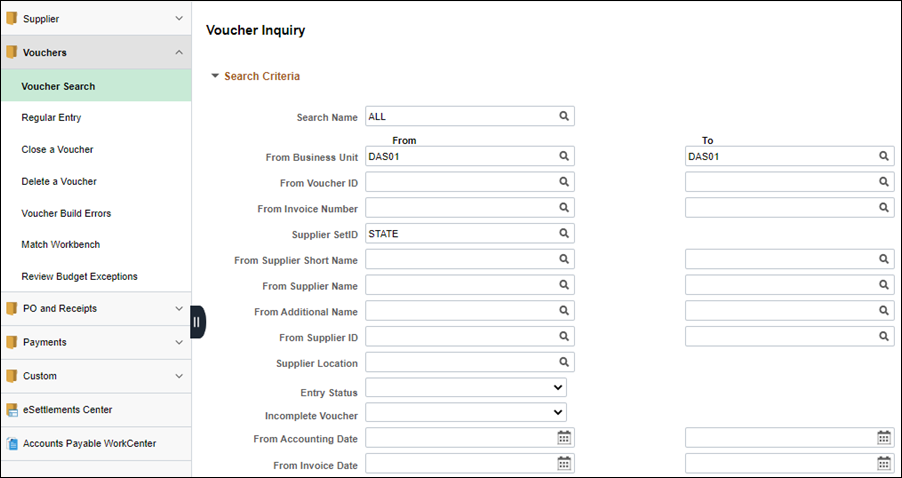 Supplier

Vouchers

Voucher Search

Regular Entry

Close a Voucher

Delete a Voucher

Voucher Build Errors

Match Workbench

Review Budget Exceptions

PO and Receipts

Payments

Custom

eSettlements Center

Accounts Payable WorkCenter

Voucher Inquiry

Search Criteria

Search Name ALL

From

To

From Business Unit DAS01 DAS01

From Voucher ID

From Invoice Number

Supplier SetID STATE

From Supplier Short Name

From Supplier Name

From Additional Name

From Supplier ID

Supplier Location

Entry Status

Incomplete Voucher

From Accounting Date

From Invoice Date